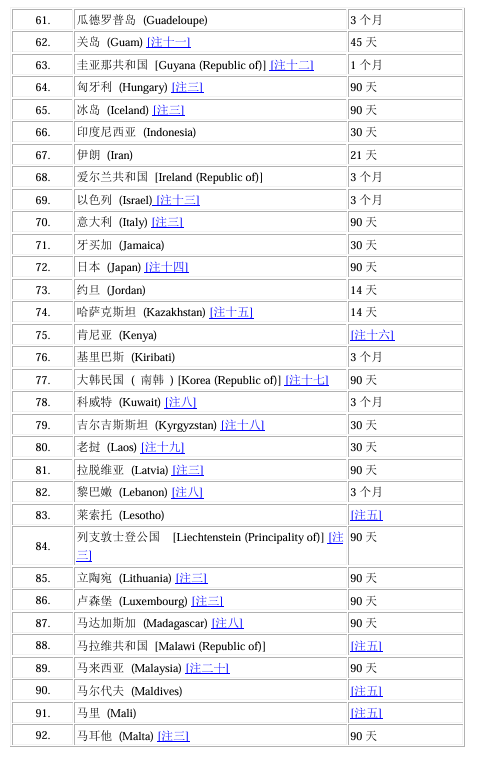 | | | |
|---|---|---|
| 61. | 瓜德罗普岛 (Guadeloupe) | 3 个月 |
| 62. | 关岛 (Guam) [注十一] | 45 天 |
| 63. | 圭亚那共和国 [Guyana (Republic of)] [注十二] | 1 个月 |
| 64. | 匈牙利 (Hungary) [注三] | 90 天 |
| 65. | 冰岛 (Iceland) [注三] | 90 天 |
| 66. | 印度尼西亚 (Indonesia) | 30 天 |
| 67. | 伊朗 (Iran) | 21 天 |
| 68. | 爱尔兰共和国 [Ireland (Republic of)] | 3 个月 |
| 69. | 以色列 (Israel) [注十三] | 3 个月 |
| 70. | 意大利 (Italy) [注三] | 90 天 |
| 71. | 牙买加 (Jamaica) | 30 天 |
| 72. | 日本 (Japan) [注十四] | 90 天 |
| 73. | 约旦 (Jordan) | 14 天 |
| 74. | 哈萨克斯坦 (Kazakhstan) [注十五] | 14 天 |
| 75. | 肯尼亚 (Kenya) | [注十六] |
| 76. | 基里巴斯 (Kiribati) | 3 个月 |
| 77. | 大韩民国 ( 南韩 ) [Korea (Republic of)] [注十七] | 90 天 |
| 78. | 科威特 (Kuwait) [注八] | 3 个月 |
| 79. | 吉尔吉斯斯坦 (Kyrgyzstan) [注十八] | 30 天 |
| 80. | 老挝 (Laos) [注十九] | 30 天 |
| 81. | 拉脱维亚 (Latvia) [注三] | 90 天 |
| 82. | 黎巴嫩 (Lebanon) [注八] | 3 个月 |
| 83. | 莱索托 (Lesotho) | [注五] |
| 84. | 列支敦士登公国 [Liechtenstein (Principality of)] [注三] | 90 天 |
| 85. | 立陶宛 (Lithuania) [注三] | 90 天 |
| 86. | 卢森堡 (Luxembourg) [注三] | 90 天 |
| 87. | 马达加斯加 (Madagascar) [注八] | 90 天 |
| 88. | 马拉维共和国 [Malawi (Republic of)] | [注五] |
| 89. | 马来西亚 (Malaysia) [注二十] | 90 天 |
| 90. | 马尔代夫 (Maldives) | [注五] |
| 91. | 马里 (Mali) | [注五] |
| 92. | 马耳他 (Malta) [注三] | 90 天 |